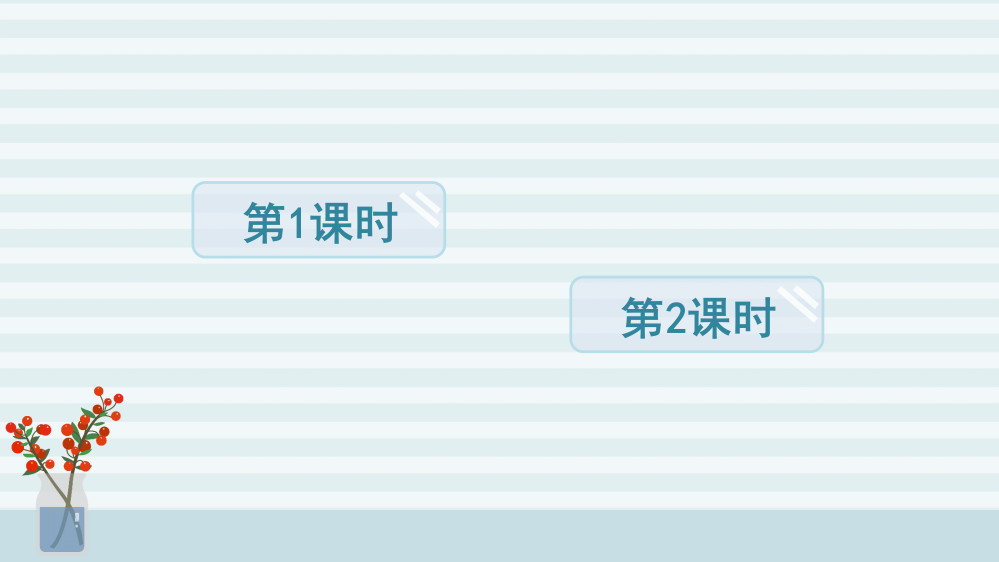 第1课时

第2课时